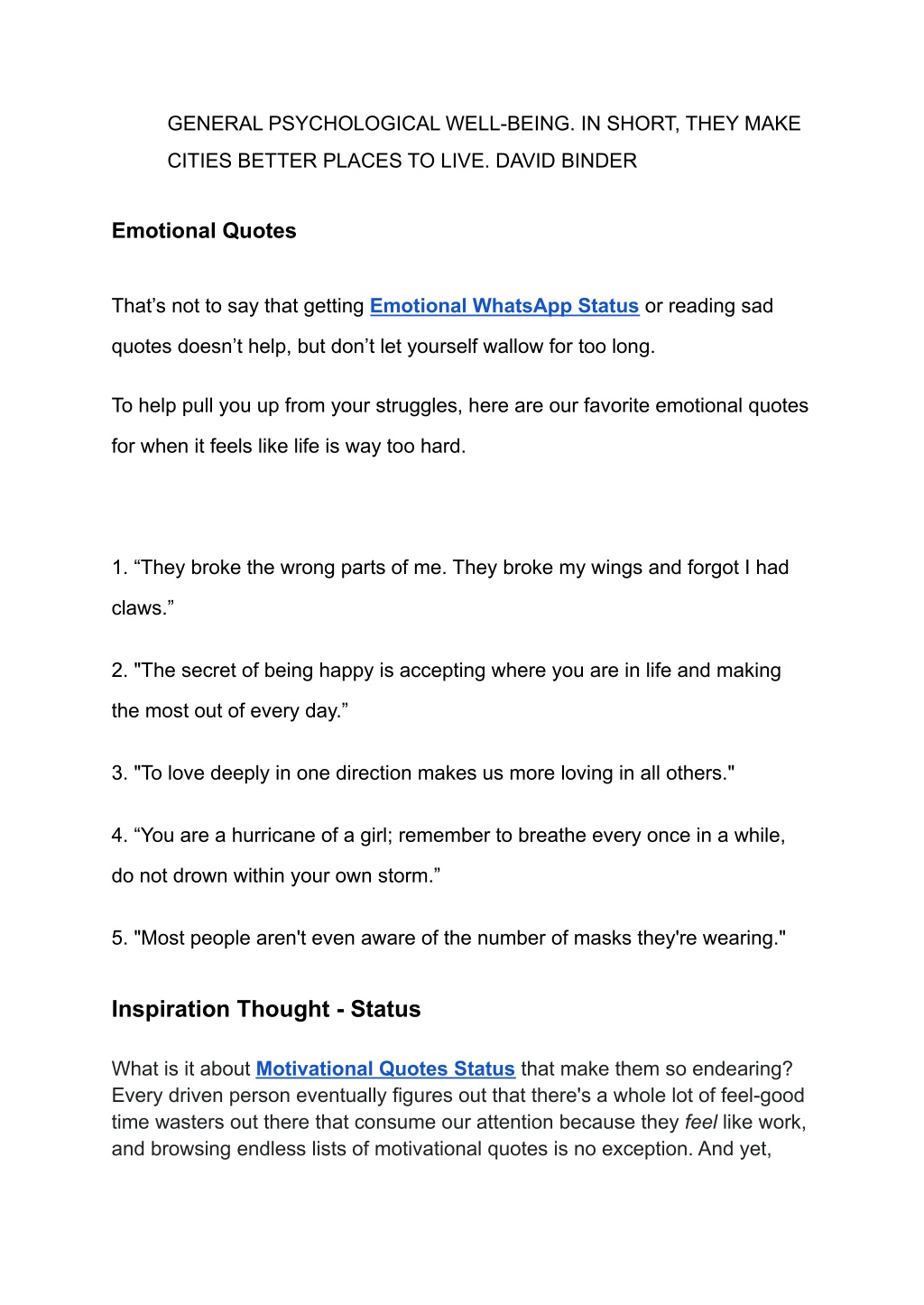 GENERAL PSYCHOLOGICAL WELL-BEING. IN SHORT, THEY MAKE CITIES BETTER PLACES TO LIVE. DAVID BINDER

Emotional Quotes

That’s not to say that getting Emotional WhatsApp Status or reading sad quotes doesn’t help, but don’t let yourself wallow for too long.

To help pull you up from your struggles, here are our favorite emotional quotes for when it feels like life is way too hard.

1. “They broke the wrong parts of me. They broke my wings and forgot I had claws.”

2. "The secret of being happy is accepting where you are in life and making the most out of every day.”

3. "To love deeply in one direction makes us more loving in all others."

4. “You are a hurricane of a girl; remember to breathe every once in a while, do not drown within your own storm.”

5. "Most people aren't even aware of the number of masks they're wearing."

Inspiration Thought - Status

What is it about Motivational Quotes Status that make them so endearing? Every driven person eventually figures out that there's a whole lot of feel-good time wasters out there that consume our attention because they feel like work, and browsing endless lists of motivational quotes is no exception. And yet,